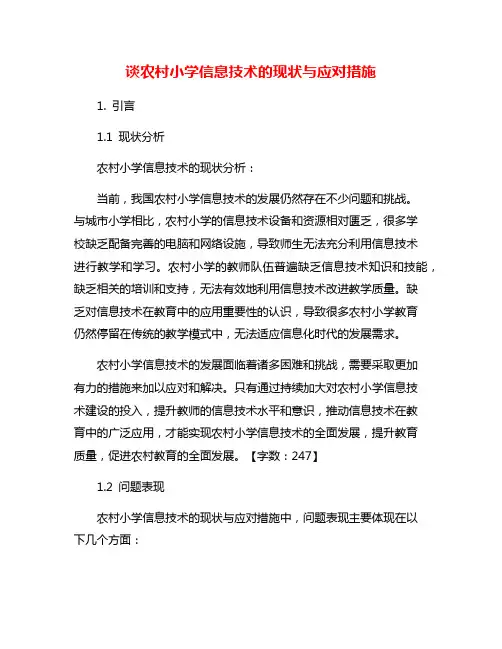 谈农村小学信息技术的现状与应对措施

1. 引言

1.1 现状分析

农村小学信息技术的现状分析：

当前，我国农村小学信息技术的发展仍然存在不少问题和挑战。与城市小学相比，农村小学的信息技术设备和资源相对匮乏，很多学校缺乏配备完善的电脑和网络设施，导致师生无法充分利用信息技术进行教学和学习。农村小学的教师队伍普遍缺乏信息技术知识和技能，缺乏相关的培训和支持，无法有效地利用信息技术改进教学质量。缺乏对信息技术在教育中的应用重要性的认识，导致很多农村小学教育仍然停留在传统的教学模式中，无法适应信息化时代的发展需求。

农村小学信息技术的发展面临着诸多困难和挑战，需要采取更加有力的措施来加以应对和解决。只有通过持续加大对农村小学信息技术建设的投入，提升教师的信息技术水平和意识，推动信息技术在教育中的广泛应用，才能实现农村小学信息技术的全面发展，提升教育质量，促进农村教育的全面发展。【字数：247】

1.2 问题表现

农村小学信息技术的现状与应对措施中，问题表现主要体现在以下几个方面：